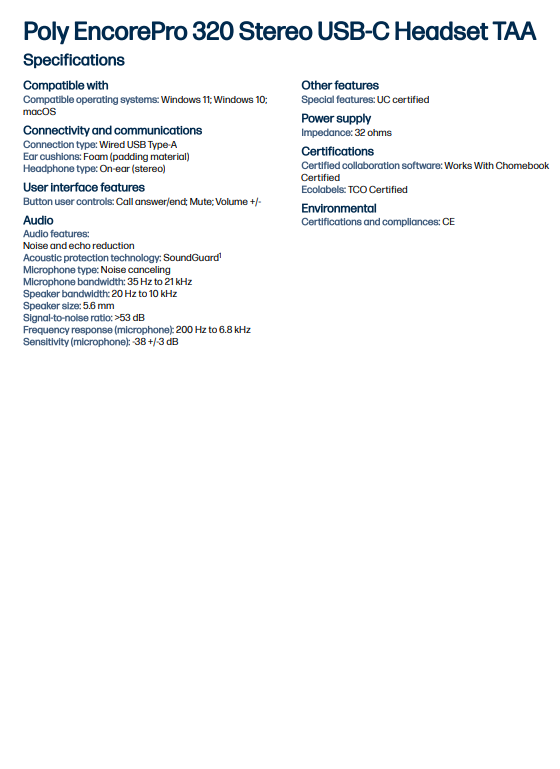 Poly EncorePro 320 Stereo USB-C Headset TAA

Specifications

Compatible with
Compatible operating systems: Windows 11; Windows 10; macOS

Connectivity and communications
Connection type: Wired USB Type-A
Ear cushions: Foam (padding material)
Headphone type: On-ear (stereo)

User interface features
Button user controls: Call answer/end; Mute; Volume +/-

Audio
Audio features:
Noise and echo reduction
Acoustic protection technology: SoundGuard$^1$
Microphone type: Noise canceling
Microphone bandwidth: 35 Hz to 21 kHz
Speaker bandwidth: 20 Hz to 10 kHz
Speaker size: 5.6 mm
Signal-to-noise ratio: >53 dB
Frequency response (microphone): 200 Hz to 6.8 kHz
Sensitivity (microphone): -38 +/-3 dB

Other features
Special features: UC certified

Power supply
Impedance: 32 ohms

Certifications
Certified collaboration software: Works With Chomebook Certified
Ecolabels: TCO Certified

Environmental
Certifications and compliances: CE